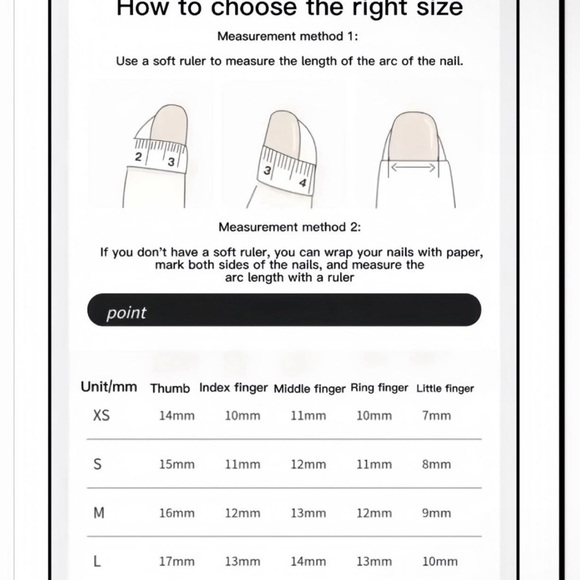 How to choose the right size

Measurement method 1:

Use a soft ruler to measure the length of the arc of the nail.

2 3

3 4

Measurement method 2:

If you don't have a soft ruler, you can wrap your nails with paper, mark both sides of the nails, and measure the arc length with a ruler

point

| Unit/mm | Thumb | Index finger | Middle finger | Ring finger | Little finger |
|---|---|---|---|---|---|
| XS | 14mm | 10mm | 11mm | 10mm | 7mm |
| S | 15mm | 11mm | 12mm | 11mm | 8mm |
| M | 16mm | 12mm | 13mm | 12mm | 9mm |
| L | 17mm | 13mm | 14mm | 13mm | 10mm |